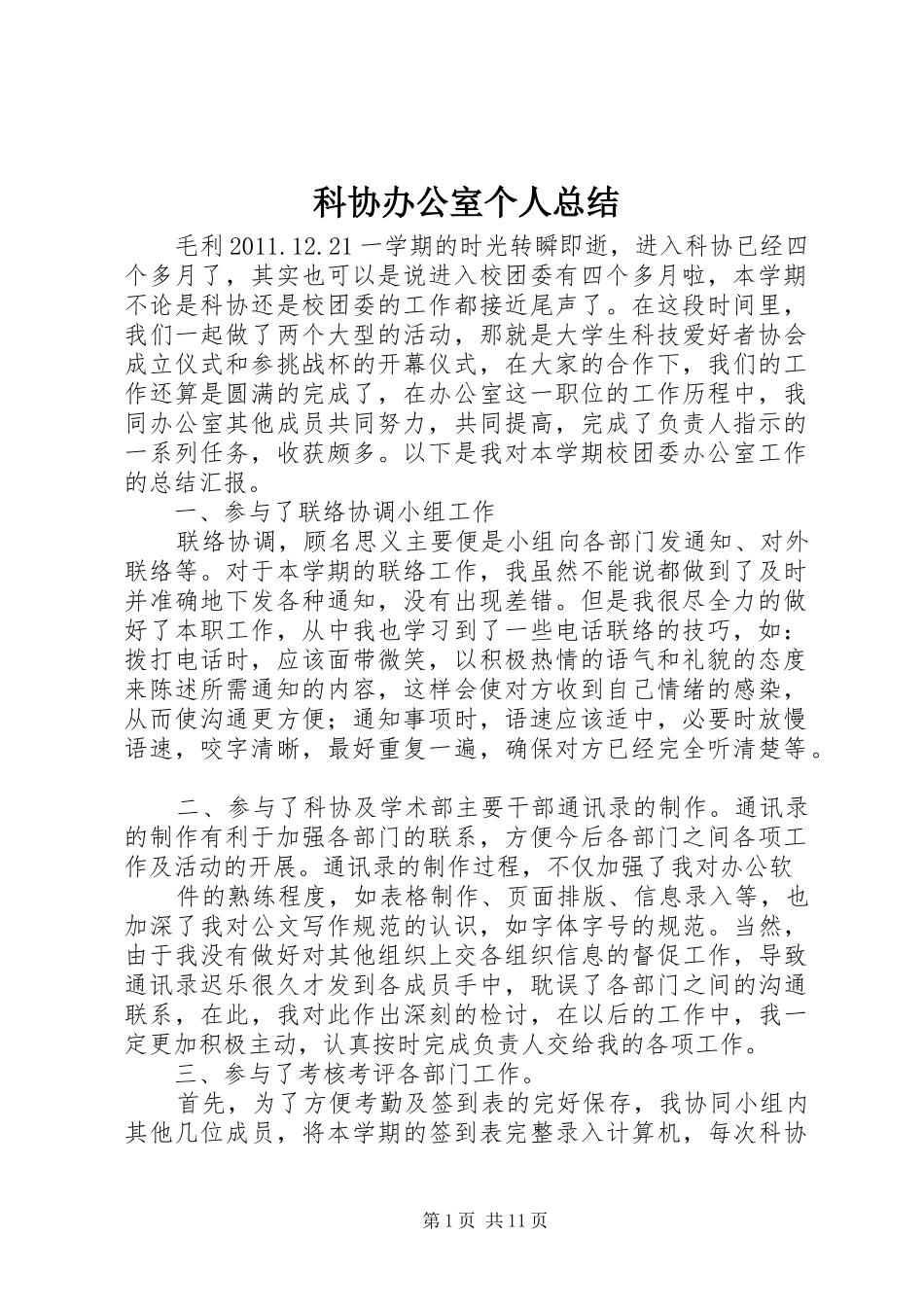 科协办公室个人总结

毛利 2011.12.21 一学期的时光转瞬即逝，进入科协已经四个多月了，其实也可以是说进入校团委有四个多月啦，本学期不论是科协还是校团委的工作都接近尾声了。在这段时间里，我们一起做了两个大型的活动，那就是大学生科技爱好者协会成立仪式和参挑战杯的开幕仪式，在大家的合作下，我们的工作还算是圆满的完成了，在办公室这一职位的工作历程中，我同办公室其他成员共同努力，共同提高，完成了负责人指示的一系列任务，收获颇多。以下是我对本学期校团委办公室工作的总结汇报。

一、参与了联络协调小组工作

联络协调，顾名思义主要便是小组向各部门发通知、对外联络等。对于本学期的联络工作，我虽然不能说都做到了及时并准确地下发各种通知，没有出现差错。但是我很尽全力的做好了本职工作，从中我也学习到了一些电话联络的技巧，如：拨打电话时，应该面带微笑，以积极热情的语气和礼貌的态度来陈述所需通知的内容，这样会使对方收到自己情绪的感染，从而使沟通更方便；通知事项时，语速应该适中，必要时放慢语速，咬字清晰，最好重复一遍，确保对方已经完全听清楚等。

二、参与了科协及学术部主要干部通讯录的制作。通讯录的制作有利于加强各部门的联系，方便今后各部门之间各项工作及活动的开展。通讯录的制作过程，不仅加强了我对办公软

件的熟练程度，如表格制作、页面排版、信息录入等，也加深了我对公文写作规范的认识，如字体字号的规范。当然，由于我没有做好对其他组织上交各组织信息的督促工作，导致通讯录迟乐很久才发到各成员手中，耽误了各部门之间的沟通联系，在此，我对此作出深刻的检讨，在以后的工作中，我一定更加积极主动，认真按时完成负责人交给我的各项工作。

三、参与了考核考评各部门工作。

首先，为了方便考勤及签到表的完好保存，我协同小组内其他几位成员，将本学期的签到表完整录入计算机，每次科协

第 1 页 共 11 页